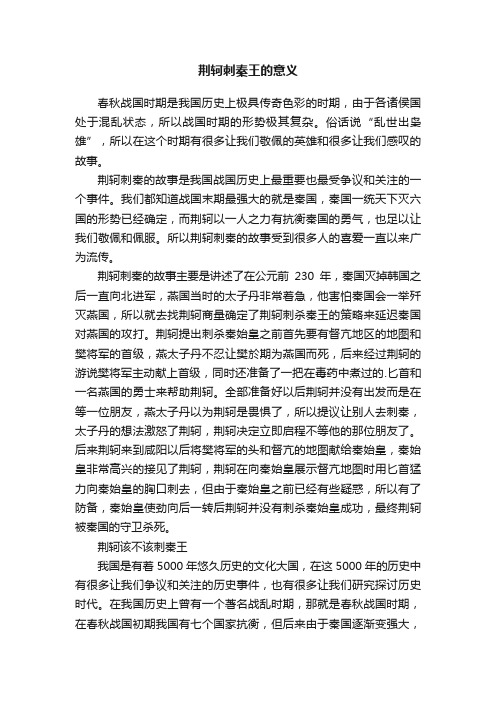 荆轲刺秦王的意义

春秋战国时期是我国历史上极具传奇色彩的时期，由于各诸侯国处于混乱状态，所以战国时期的形势极其复杂。俗话说“乱世出枭雄”，所以在这个时期有很多让我们敬佩的英雄和很多让我们感叹的故事。

荆轲刺秦的故事是我国战国历史上最重要也最受争议和关注的一个事件。我们都知道战国末期最强大的就是秦国，秦国一统天下灭六国的形势已经确定，而荆轲以一人之力有抗衡秦国的勇气，也足以让我们敬佩和佩服。所以荆轲刺秦的故事受到很多人的喜爱一直以来广为流传。

荆轲刺秦的故事主要是讲述了在公元前 230 年，秦国灭掉韩国之后一直向北进军，燕国当时的太子丹非常着急，他害怕秦国会一举歼灭燕国，所以就去找荆轲商量确定了荆轲刺杀秦王的策略来延迟秦国对燕国的攻打。荆轲提出刺杀秦始皇之前首先要有督亢地区的地图和樊将军的首级，燕太子丹不忍让樊於期为燕国而死，后来经过荆轲的游说樊将军主动献上首级，同时还准备了一把在毒药中煮过的.匕首和一名燕国的勇士来帮助荆轲。全部准备好以后荆轲并没有出发而是在等一位朋友，燕太子丹以为荆轲是畏惧了，所以提议让别人去刺秦，太子丹的想法激怒了荆轲，荆轲决定立即启程不等他的那位朋友了。后来荆轲来到咸阳以后将樊将军的头和督亢的地图献给秦始皇，秦始皇非常高兴的接见了荆轲，荆轲在向秦始皇展示督亢地图时用匕首猛力向秦始皇的胸口刺去，但由于秦始皇之前已经有些疑惑，所以有了防备，秦始皇使劲向后一转后荆轲并没有刺杀秦始皇成功，最终荆轲被秦国的守卫杀死。

荆轲该不该刺秦王

我国是有着 5000 年悠久历史的文化大国，在这 5000 年的历史中有很多让我们争议和关注的历史事件，也有很多让我们研究探讨历史时代。在我国历史上曾有一个著名战乱时期，那就是春秋战国时期，在春秋战国初期我国有七个国家抗衡，但后来由于秦国逐渐变强大，